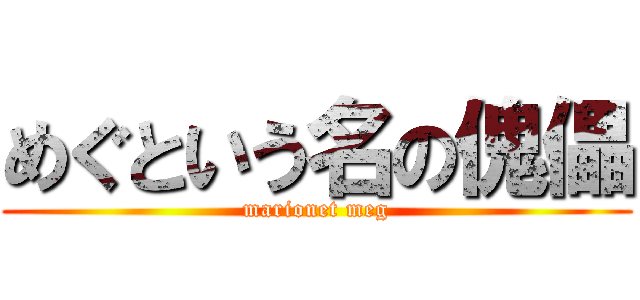 めぐという名の傀儡
marionet meg